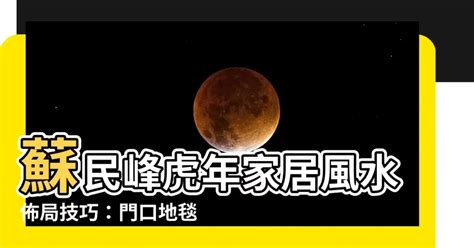 蘇民峰虎年家居風水

佈局技巧：門口地毯